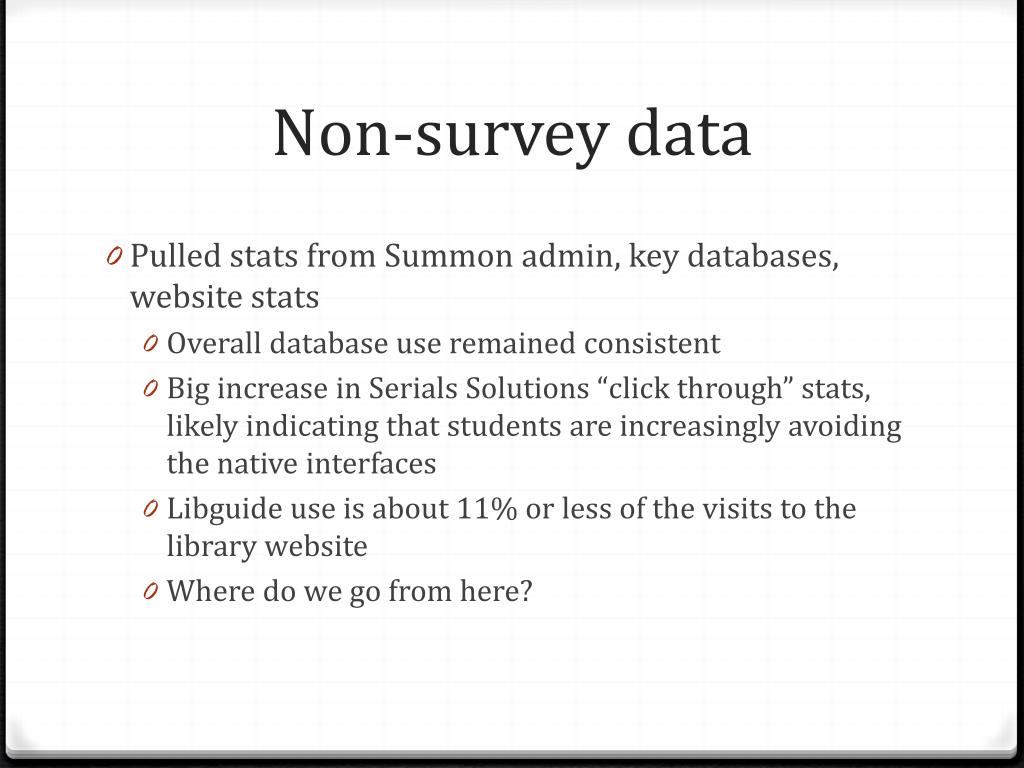 Non-survey data

0 Pulled stats from Summon admin, key databases, website stats

0 Overall database use remained consistent

0 Big increase in Serials Solutions “click through” stats, likely indicating that students are increasingly avoiding the native interfaces

0 Libguide use is about 11% or less of the visits to the library website

0 Where do we go from here?